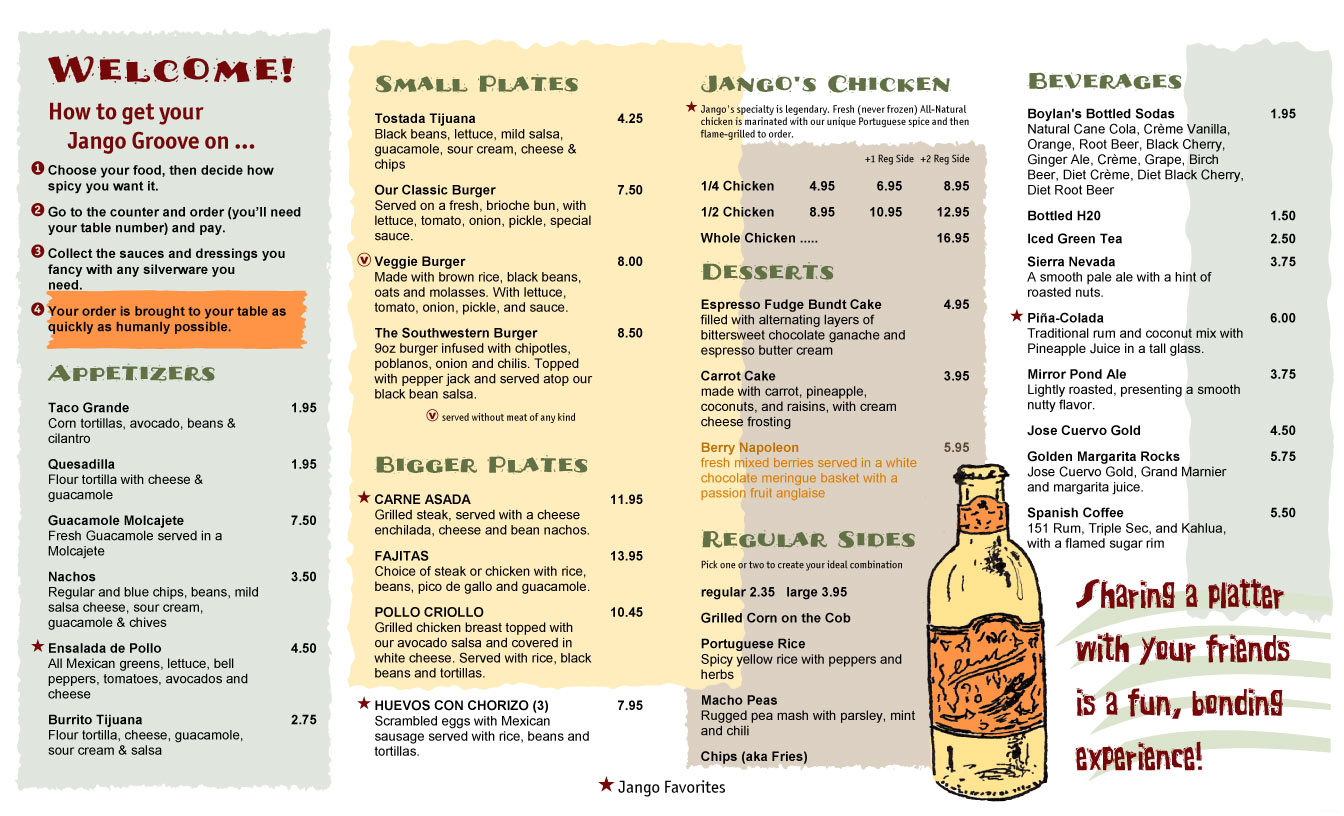 WELCOME!

How to get your Jango Groove on ...

1 Choose your food, then decide how spicy you want it.

2 Go to the counter and order (you'll need your table number) and pay.

3 Collect the sauces and dressings you fancy with any silverware you need.

4 Your order is brought to your table as quickly as humanly possible.

APPETIZERS

Taco Grande 1.95
Corn tortillas, avocado, beans & cilantro

Quesadilla 1.95
Flour tortilla with cheese & guacamole

Guacamole Molcajete 7.50
Fresh Guacamole served in a Molcajete

Nachos 3.50
Regular and blue chips, beans, mild salsa cheese, sour cream, guacamole & chives

★ Ensalada de Pollo 4.50
All Mexican greens, lettuce, bell peppers, tomatoes, avocados and cheese

Burrito Tijuana 2.75
Flour tortilla, cheese, guacamole, sour cream & salsa

SMALL PLATES

Tostada Tijuana 4.25
Black beans, lettuce, mild salsa, guacamole, sour cream, cheese & chips

Our Classic Burger 7.50
Served on a fresh, brioche bun, with lettuce, tomato, onion, pickle, special sauce.

V Veggie Burger 8.00
Made with brown rice, black beans, oats and molasses. With lettuce, tomato, onion, pickle, and sauce.

The Southwestern Burger 8.50
9oz burger infused with chipotles, poblanos, onion and chilis. Topped with pepper jack and served atop our black bean salsa.

V served without meat of any kind

BIGGER PLATES

★ CARNE ASADA 11.95
Grilled steak, served with a cheese enchilada, cheese and bean nachos.

FAJITAS 13.95
Choice of steak or chicken with rice, beans, pico de gallo and guacamole.

POLLO CRIOLLO 10.45
Grilled chicken breast topped with our avocado salsa and covered in white cheese. Served with rice, black beans and tortillas.

★ HUEVOS CON CHORIZO (3) 7.95
Scrambled eggs with Mexican sausage served with rice, beans and tortillas.

★ Jango Favorites

JANGO'S CHICKEN

★ Jango's specialty is legendary. Fresh (never frozen) All-Natural chicken is marinated with our unique Portuguese spice and then flame-grilled to order.

| | | +1 Reg Side | +2 Reg Side |
|---|---|---|---|
| 1/4 Chicken | 4.95 | 6.95 | 8.95 |
| 1/2 Chicken | 8.95 | 10.95 | 12.95 |
| Whole Chicken ..... | | | 16.95 |

DESSERTS

Espresso Fudge Bundt Cake 4.95
filled with alternating layers of bittersweet chocolate ganache and espresso butter cream

Carrot Cake 3.95
made with carrot, pineapple, coconuts, and raisins, with cream cheese frosting

Berry Napoleon 5.95
fresh mixed berries served in a white chocolate meringue basket with a passion fruit anglaise

REGULAR SIDES

Pick one or two to create your ideal combination

regular 2.35 large 3.95

Grilled Corn on the Cob

Portuguese Rice
Spicy yellow rice with peppers and herbs

Macho Peas
Rugged pea mash with parsley, mint and chili

Chips (aka Fries)

BEVERAGES

Boylan's Bottled Sodas 1.95
Natural Cane Cola, Crème Vanilla, Orange, Root Beer, Black Cherry, Ginger Ale, Crème, Grape, Birch Beer, Diet Crème, Diet Black Cherry, Diet Root Beer

Bottled H20 1.50

Iced Green Tea 2.50

Sierra Nevada 3.75
A smooth pale ale with a hint of roasted nuts.

★ Piña-Colada 6.00
Traditional rum and coconut mix with Pineapple Juice in a tall glass.

Mirror Pond Ale 3.75
Lightly roasted, presenting a smooth nutty flavor.

Jose Cuervo Gold 4.50

Golden Margarita Rocks 5.75
Jose Cuervo Gold, Grand Marnier and margarita juice.

Spanish Coffee 5.50
151 Rum, Triple Sec, and Kahlua, with a flamed sugar rim

Sharing a platter with your friends is a fun, bonding experience!